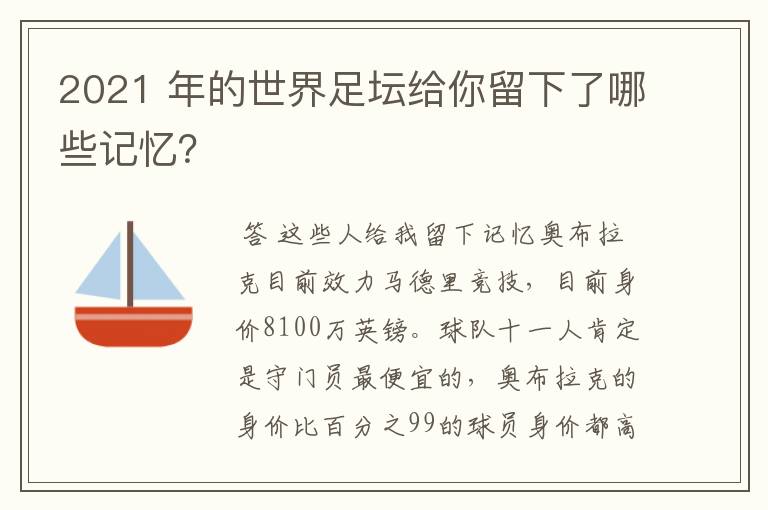 2021 年的世界足坛给你留下了哪些记忆?

答 这些人给我留下记忆奥布拉克目前效力马德里竞技，目前身价8100万英镑。球队十一人肯定是守门员最便宜的，奥布拉克的身价比百分之99的球员身价都高